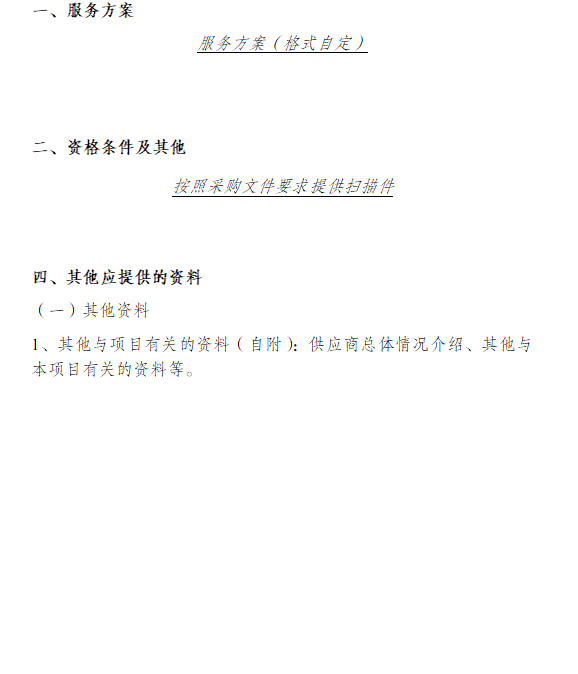 一、服务方案

服务方案（格式自定）

二、资格条件及其他

按照采购文件要求提供扫描件

四、其他应提供的资料

（一）其他资料

1、其他与项目有关的资料（自附）：供应商总体情况介绍、其他与本项目有关的资料等。